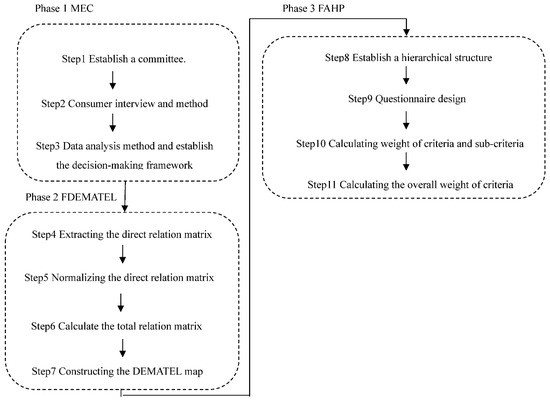 Phase 1 MEC

Step1 Establish a committee.

Step2 Consumer interview and method

Step3 Data analysis method and establish the decision-making framework

Phase 2 FDEMATEL

Step4 Extracting the direct relation matrix

Step5 Normalizing the direct relation matrix

Step6 Calculate the total relation matrix

Step7 Constructing the DEMATEL map

Phase 3 FAHP

Step8 Establish a hierarchical structure

Step9 Questionnaire design

Step10 Calculating weight of criteria and sub-criteria

Step11 Calculating the overall weight of criteria